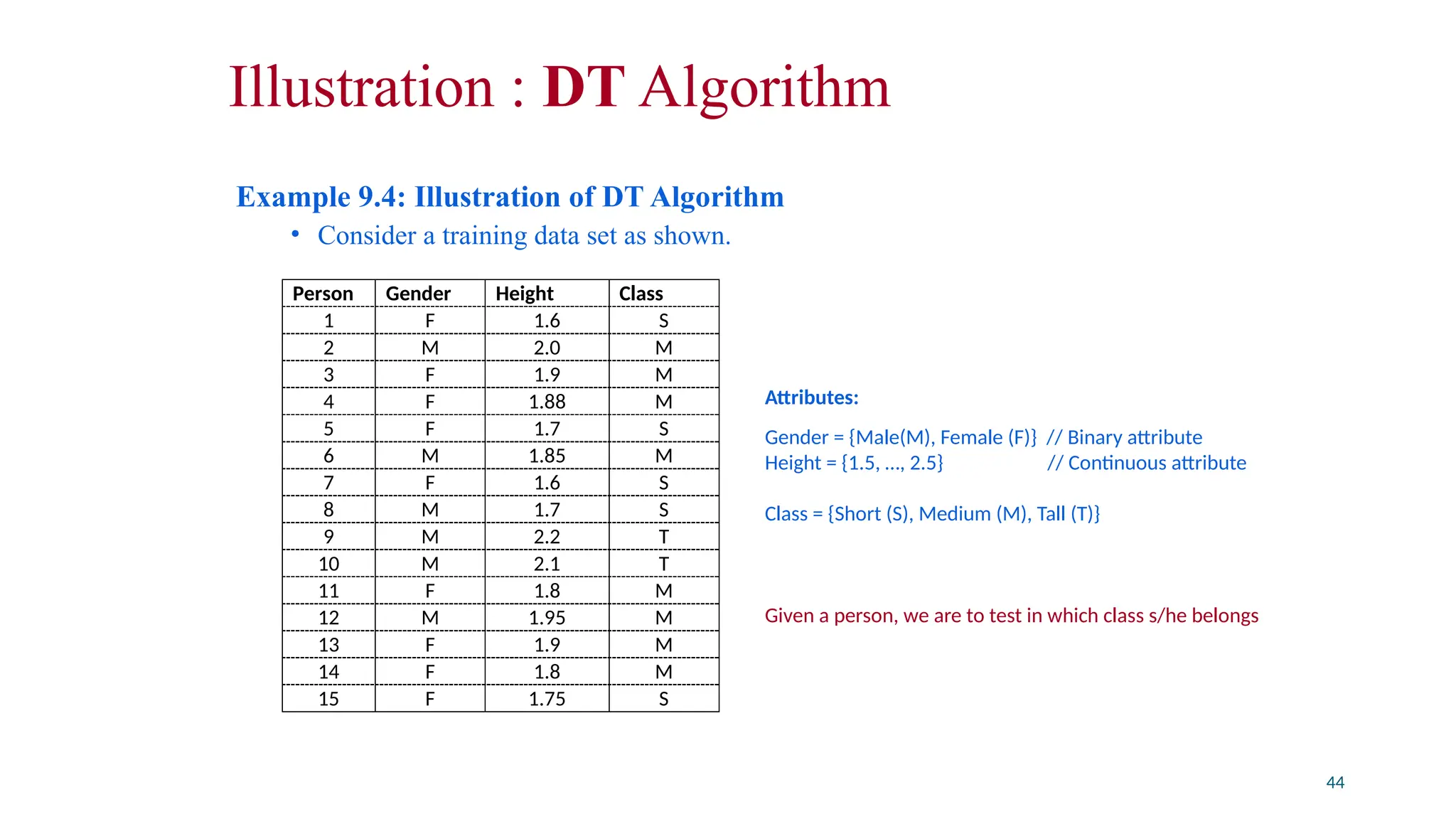 Illustration : DT Algorithm

Example 9.4: Illustration of DT Algorithm

• Consider a training data set as shown.

| Person | Gender | Height | Class |
|---|---|---|---|
| 1 | F | 1.6 | S |
| 2 | M | 2.0 | M |
| 3 | F | 1.9 | M |
| 4 | F | 1.88 | M |
| 5 | F | 1.7 | S |
| 6 | M | 1.85 | M |
| 7 | F | 1.6 | S |
| 8 | M | 1.7 | S |
| 9 | M | 2.2 | T |
| 10 | M | 2.1 | T |
| 11 | F | 1.8 | M |
| 12 | M | 1.95 | M |
| 13 | F | 1.9 | M |
| 14 | F | 1.8 | M |
| 15 | F | 1.75 | S |

Attributes:

Gender = {Male(M), Female (F)} // Binary attribute
Height = {1.5, …, 2.5} // Continuous attribute

Class = {Short (S), Medium (M), Tall (T)}

Given a person, we are to test in which class s/he belongs

44